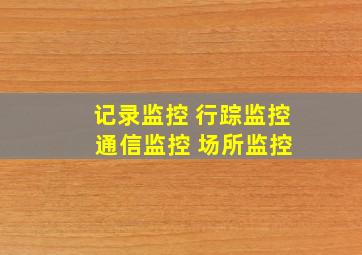 记录监控 行踪监控
通信监控 场所监控